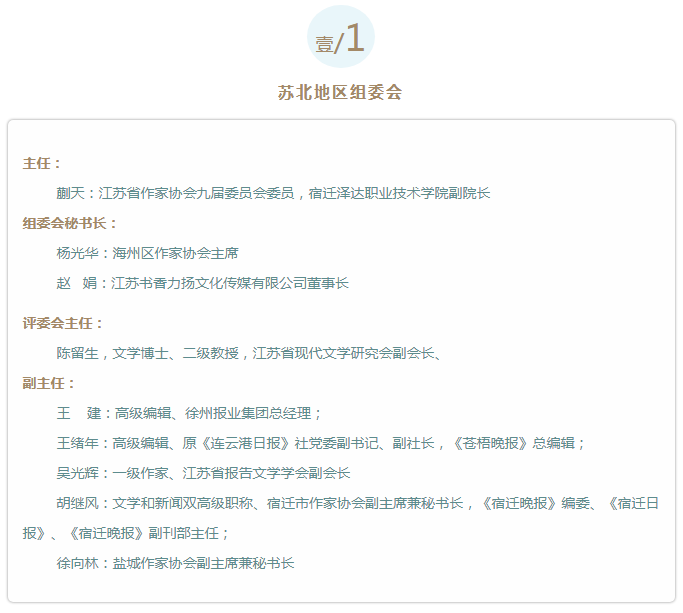 壹/1

苏北地区组委会

主任：

蒯天：江苏省作家协会九届委员会委员，宿迁泽达职业技术学院副院长

组委会秘书长：

杨光华：海州区作家协会主席

赵 娟：江苏书香力扬文化传媒有限公司董事长

评委会主任：

陈留生，文学博士、二级教授，江苏省现代文学研究会副会长、

副主任：

王 建：高级编辑、徐州报业集团总经理；

王绪年：高级编辑、原《连云港日报》社党委副书记、副社长，《苍梧晚报》总编辑；

吴光辉：一级作家、江苏省报告文学学会副会长

胡继风：文学和新闻双高级职称、宿迁市作家协会副主席兼秘书长，《宿迁晚报》编委、《宿迁日报》、《宿迁晚报》副刊部主任；

徐向林：盐城作家协会副主席兼秘书长